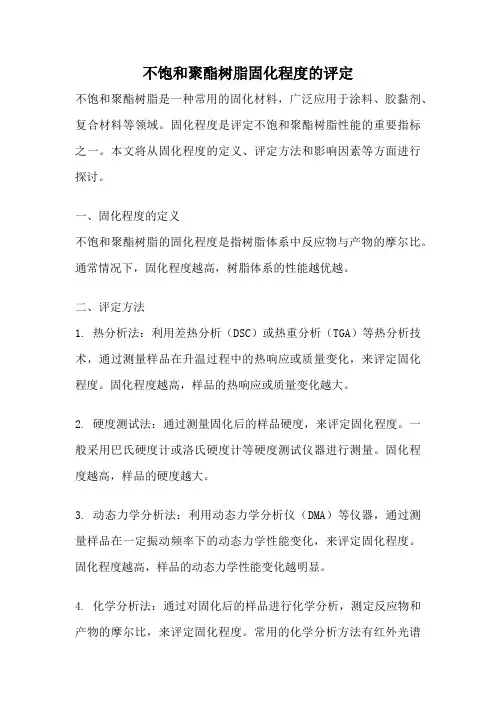 不饱和聚酯树脂固化程度的评定

不饱和聚酯树脂是一种常用的固化材料，广泛应用于涂料、胶黏剂、复合材料等领域。固化程度是评定不饱和聚酯树脂性能的重要指标之一。本文将从固化程度的定义、评定方法和影响因素等方面进行探讨。

一、固化程度的定义

不饱和聚酯树脂的固化程度是指树脂体系中反应物与产物的摩尔比。通常情况下，固化程度越高，树脂体系的性能越优越。

二、评定方法

1. 热分析法：利用差热分析（DSC）或热重分析（TGA）等热分析技术，通过测量样品在升温过程中的热响应或质量变化，来评定固化程度。固化程度越高，样品的热响应或质量变化越大。

2. 硬度测试法：通过测量固化后的样品硬度，来评定固化程度。一般采用巴氏硬度计或洛氏硬度计等硬度测试仪器进行测量。固化程度越高，样品的硬度越大。

3. 动态力学分析法：利用动态力学分析仪（DMA）等仪器，通过测量样品在一定振动频率下的动态力学性能变化，来评定固化程度。固化程度越高，样品的动态力学性能变化越明显。

4. 化学分析法：通过对固化后的样品进行化学分析，测定反应物和产物的摩尔比，来评定固化程度。常用的化学分析方法有红外光谱